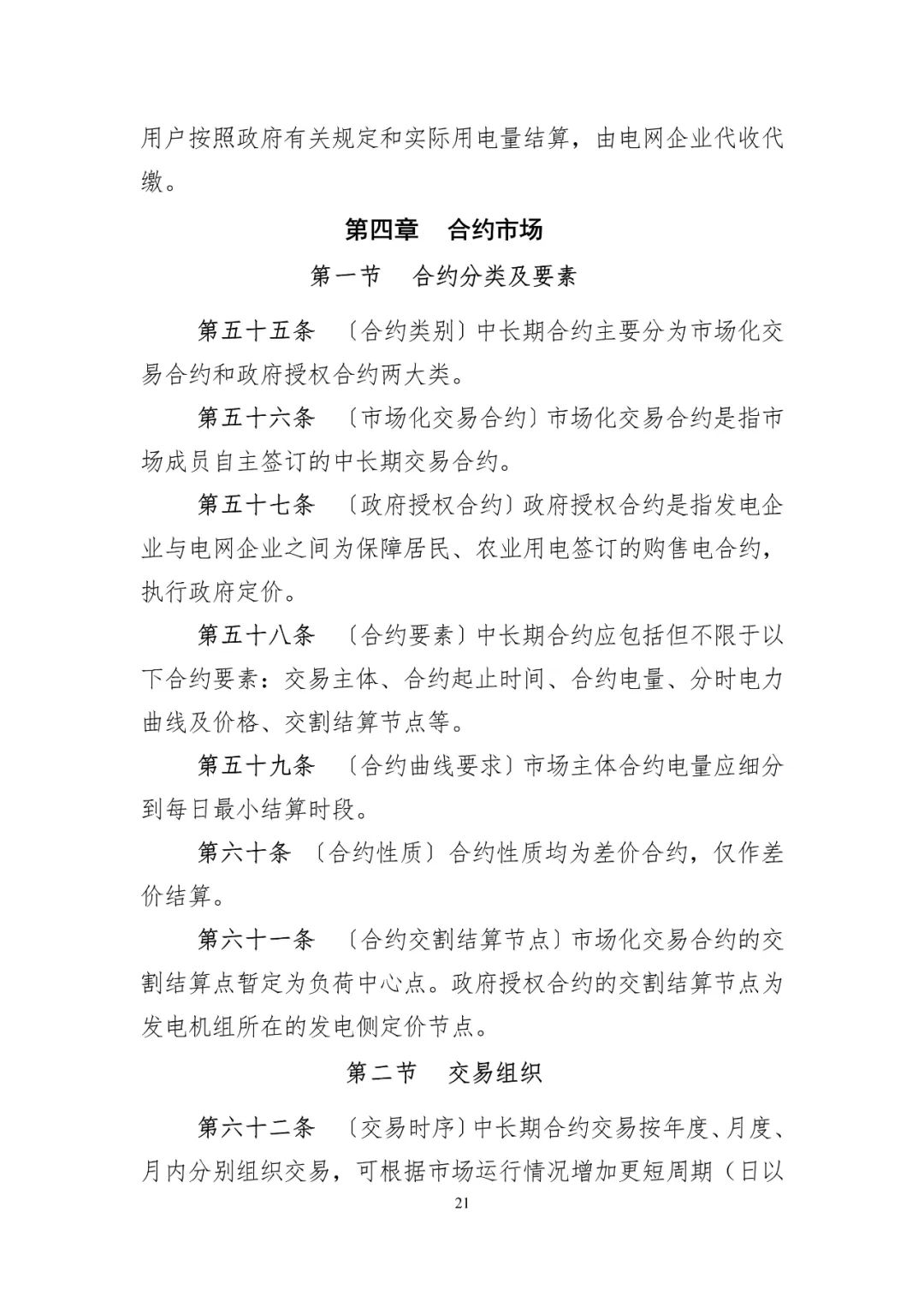 用户按照政府有关规定和实际用电量结算，由电网企业代收代缴。

第四章　合约市场

第一节　合约分类及要素

第五十五条　〔合约类别〕中长期合约主要分为市场化交易合约和政府授权合约两大类。

第五十六条　〔市场化交易合约〕市场化交易合约是指市场成员自主签订的中长期交易合约。

第五十七条　〔政府授权合约〕政府授权合约是指发电企业与电网企业之间为保障居民、农业用电签订的购售电合约，执行政府定价。

第五十八条　〔合约要素〕中长期合约应包括但不限于以下合约要素：交易主体、合约起止时间、合约电量、分时电力曲线及价格、交割结算节点等。

第五十九条　〔合约曲线要求〕市场主体合约电量应细分到每日最小结算时段。

第六十条　〔合约性质〕合约性质均为差价合约，仅作差价结算。

第六十一条　〔合约交割结算节点〕市场化交易合约的交割结算点暂定为负荷中心点。政府授权合约的交割结算节点为发电机组所在的发电侧定价节点。

第二节　交易组织

第六十二条　〔交易时序〕中长期合约交易按年度、月度、月内分别组织交易，可根据市场运行情况增加更短周期（日以

21